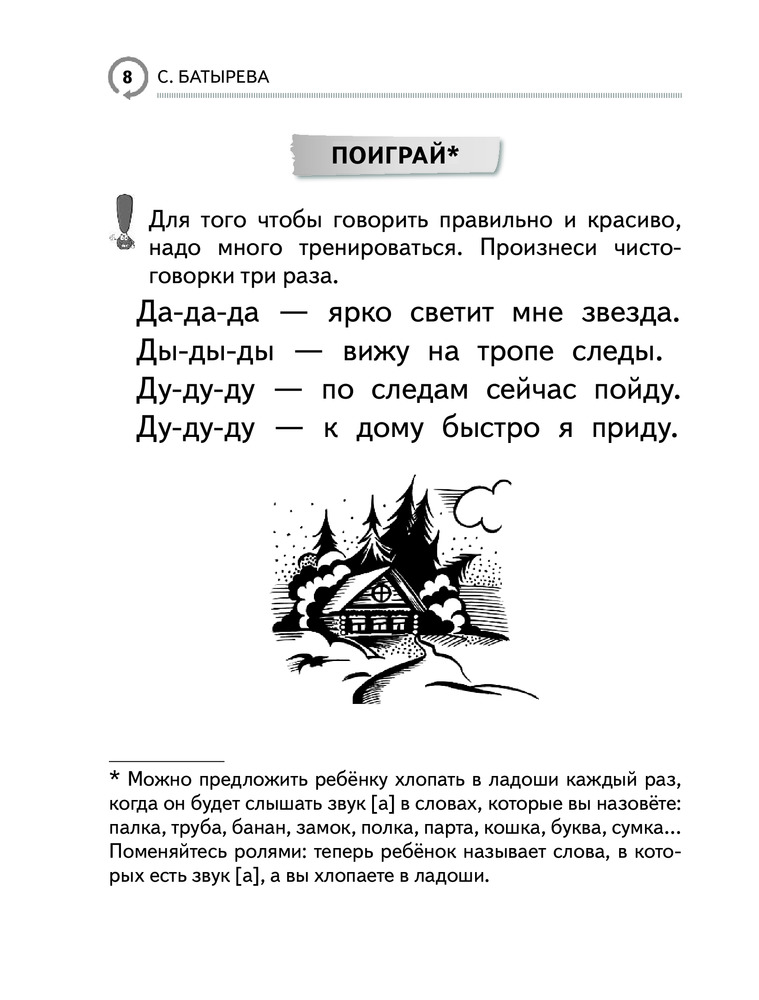 8 С. БАТЫРЕВА

ПОИГРАЙ*

Для того чтобы говорить правильно и красиво, надо много тренироваться. Произнеси чистоговорки три раза.

Да-да-да — ярко светит мне звезда.
Ды-ды-ды — вижу на тропе следы.
Ду-ду-ду — по следам сейчас пойду.
Ду-ду-ду — к дому быстро я приду.

* Можно предложить ребёнку хлопать в ладоши каждый раз, когда он будет слышать звук [а] в словах, которые вы назовёте: палка, труба, банан, замок, полка, парта, кошка, буква, сумка... Поменяйтесь ролями: теперь ребёнок называет слова, в которых есть звук [а], а вы хлопаете в ладоши.